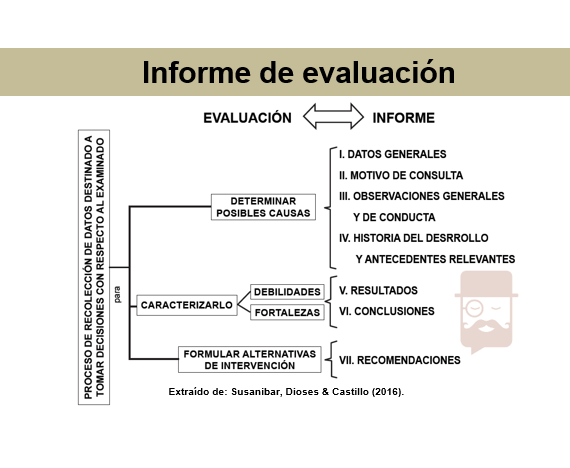 Informe de evaluación

EVALUACIÓN INFORME

PROCESO DE RECOLECCIÓN DE DATOS DESTINADO A TOMAR DECISIONES CON RESPECTO AL EXAMINADO

para

DETERMINAR POSIBLES CAUSAS

CARACTERIZARLO

DEBILIDADES

FORTALEZAS

FORMULAR ALTERNATIVAS DE INTERVENCIÓN

I. DATOS GENERALES
II. MOTIVO DE CONSULTA
III. OBSERVACIONES GENERALES Y DE CONDUCTA
IV. HISTORIA DEL DESRROLLO Y ANTECEDENTES RELEVANTES

V. RESULTADOS
VI. CONCLUSIONES

VII. RECOMENDACIONES

Extraído de: Susanibar, Dioses & Castillo (2016).